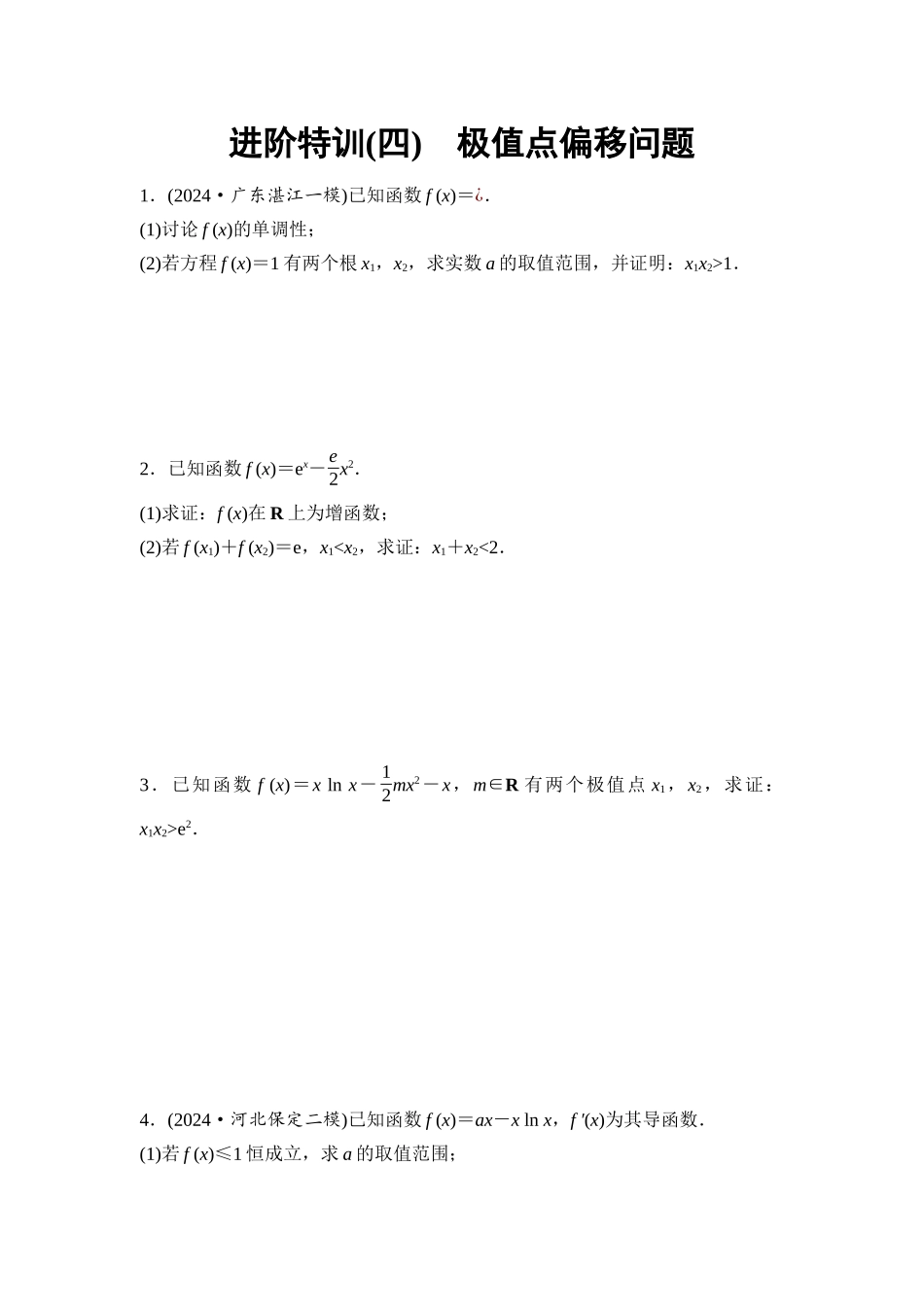 进阶特训(四)　极值点偏移问题

1．(2024·广东湛江一模)已知函数 $f(x)=¿$.

(1)讨论 $f(x)$的单调性；

(2)若方程 $f(x)=1$ 有两个根 $x_1$，$x_2$，求实数 $a$ 的取值范围，并证明：$x_1x_2>1$．

2．已知函数 $f(x)=e^x-\frac{e}{2}x^2$.

(1)求证：$f(x)$在 $\mathbf{R}$ 上为增函数；

(2)若 $f(x_1)+f(x_2)=e$，$x_1<x_2$，求证：$x_1+x_2<2$．

3．已知函数 $f(x)=x\ln x-\frac{1}{2}mx^2-x$，$m\in\mathbf{R}$ 有两个极值点 $x_1$，$x_2$，求证：$x_1x_2>e^2$.

4．(2024·河北保定二模)已知函数 $f(x)=ax-x\ln x$，$f'(x)$为其导函数．

(1)若 $f(x)\leqslant 1$ 恒成立，求 $a$ 的取值范围；